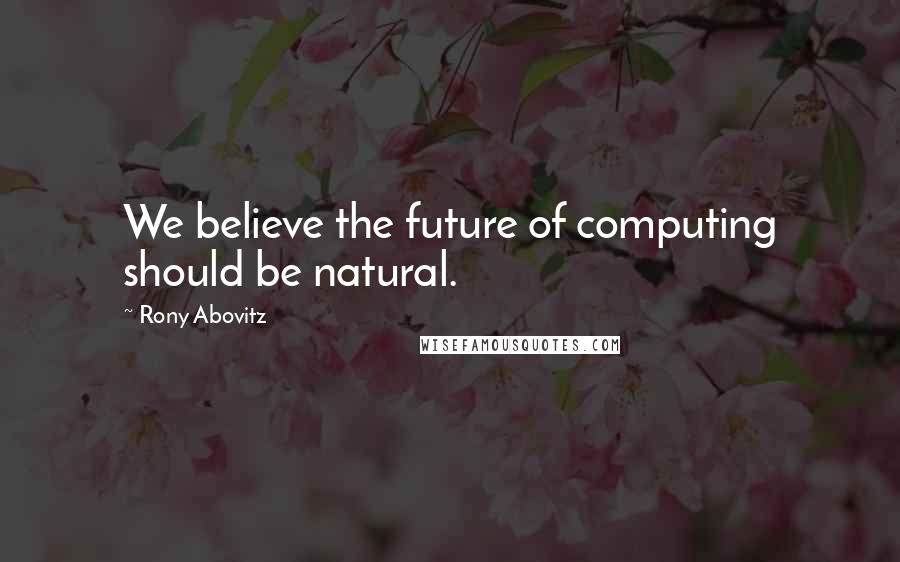 We believe the future of computing should be natural.

~ Rony Abovitz

WISEFAMOUSQUOTES.COM